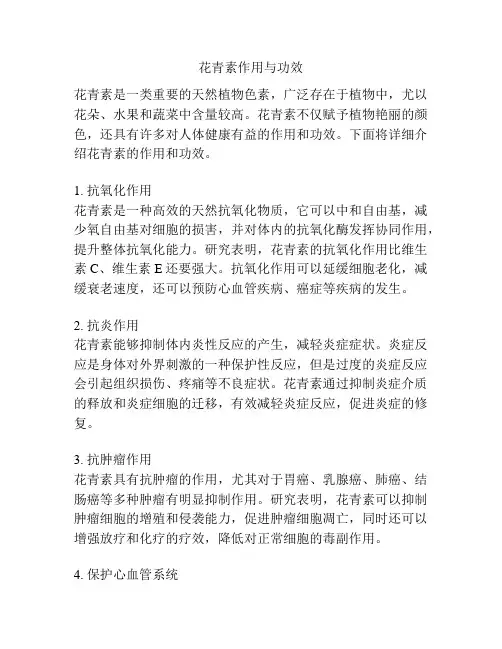 花青素作用与功效

花青素是一类重要的天然植物色素，广泛存在于植物中，尤以花朵、水果和蔬菜中含量较高。花青素不仅赋予植物艳丽的颜色，还具有许多对人体健康有益的作用和功效。下面将详细介绍花青素的作用和功效。

1. 抗氧化作用
花青素是一种高效的天然抗氧化物质，它可以中和自由基，减少氧自由基对细胞的损害，并对体内的抗氧化酶发挥协同作用，提升整体抗氧化能力。研究表明，花青素的抗氧化作用比维生素 C、维生素 E 还要强大。抗氧化作用可以延缓细胞老化，减缓衰老速度，还可以预防心血管疾病、癌症等疾病的发生。

2. 抗炎作用
花青素能够抑制体内炎性反应的产生，减轻炎症症状。炎症反应是身体对外界刺激的一种保护性反应，但是过度的炎症反应会引起组织损伤、疼痛等不良症状。花青素通过抑制炎症介质的释放和炎症细胞的迁移，有效减轻炎症反应，促进炎症的修复。

3. 抗肿瘤作用
花青素具有抗肿瘤的作用，尤其对于胃癌、乳腺癌、肺癌、结肠癌等多种肿瘤有明显抑制作用。研究表明，花青素可以抑制肿瘤细胞的增殖和侵袭能力，促进肿瘤细胞凋亡，同时还可以增强放疗和化疗的疗效，降低对正常细胞的毒副作用。

4. 保护心血管系统